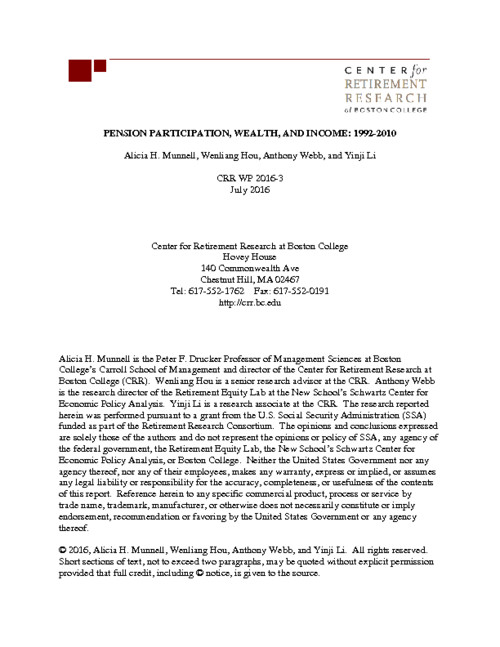 CENTER for
RETIREMENT
RESEARCH
at BOSTON COLLEGE

PENSION PARTICIPATION, WEALTH, AND INCOME: 1992-2010

Alicia H. Munnell, Wenliang Hou, Anthony Webb, and Yinji Li

CRR WP 2016-3
July 2016

Center for Retirement Research at Boston College
Hovey House
140 Commonwealth Ave
Chestnut Hill, MA 02467
Tel: 617-552-1762 Fax: 617-552-0191
http://crr.bc.edu

Alicia H. Munnell is the Peter F. Drucker Professor of Management Sciences at Boston College's Carroll School of Management and director of the Center for Retirement Research at Boston College (CRR). Wenliang Hou is a senior research advisor at the CRR. Anthony Webb is the research director of the Retirement Equity Lab at the New School's Schwartz Center for Economic Policy Analysis. Yinji Li is a research associate at the CRR. The research reported herein was performed pursuant to a grant from the U.S. Social Security Administration (SSA) funded as part of the Retirement Research Consortium. The opinions and conclusions expressed are solely those of the authors and do not represent the opinions or policy of SSA, any agency of the federal government, the Retirement Equity Lab, the New School's Schwartz Center for Economic Policy Analysis, or Boston College. Neither the United States Government nor any agency thereof, nor any of their employees, makes any warranty, express or implied, or assumes any legal liability or responsibility for the accuracy, completeness, or usefulness of the contents of this report. Reference herein to any specific commercial product, process or service by trade name, trademark, manufacturer, or otherwise does not necessarily constitute or imply endorsement, recommendation or favoring by the United States Government or any agency thereof.

© 2016, Alicia H. Munnell, Wenliang Hou, Anthony Webb, and Yinji Li. All rights reserved. Short sections of text, not to exceed two paragraphs, may be quoted without explicit permission provided that full credit, including © notice, is given to the source.